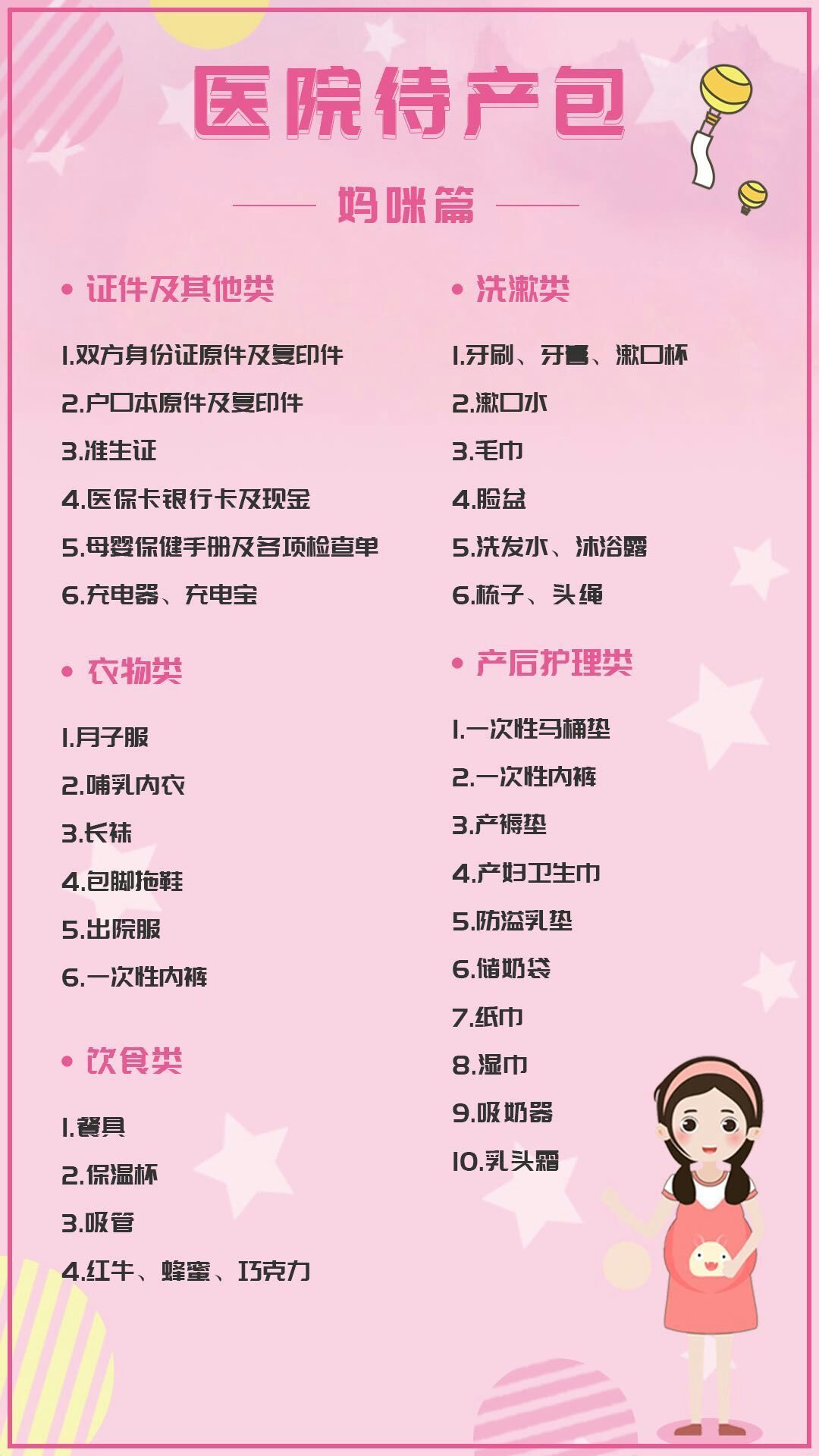 医院待产包

妈咪篇

• 证件及其他类

1.双方身份证原件及复印件
2.户口本原件及复印件
3.准生证
4.医保卡银行卡及现金
5.母婴保健手册及各项检查单
6.充电器、充电宝

• 衣物类

1.月子服
2.哺乳内衣
3.长袜
4.包脚拖鞋
5.出院服
6.一次性内裤

• 饮食类

1.餐具
2.保温杯
3.吸管
4.红牛、蜂蜜、巧克力

• 洗漱类

1.牙刷、牙膏、漱口杯
2.漱口水
3.毛巾
4.脸盆
5.洗发水、沐浴露
6.梳子、头绳

• 产后护理类

1.一次性马桶垫
2.一次性内裤
3.产褥垫
4.产妇卫生巾
5.防溢乳垫
6.储奶袋
7.纸巾
8.湿巾
9.吸奶器
10.乳头霜